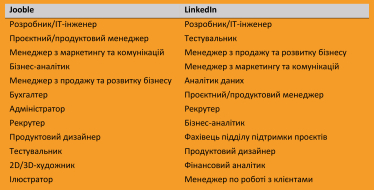 | Jooble | LinkedIn |
|---|---|
| Розробник/IT-інженер | Розробник/IT-інженер |
| Проєктний/продуктовий менеджер | Тестувальник |
| Менеджер з маркетингу та комунікацій | Менеджер з продажу та розвитку бізнесу |
| Бізнес-аналітик | Менеджер з маркетингу та комунікацій |
| Менеджер з продажу та розвитку бізнесу | Аналітик даних |
| Бухгалтер | Проєктний/продуктовий менеджер |
| Адміністратор | Рекрутер |
| Рекрутер | Бізнес-аналітик |
| Продуктовий дизайнер | Фахівець підділу підтримки проєктів |
| Тестувальник | Продуктовий дизайнер |
| 2D/3D-художник | Фінансовий аналітик |
| Ілюстратор | Менеджер по роботі з клієнтами |